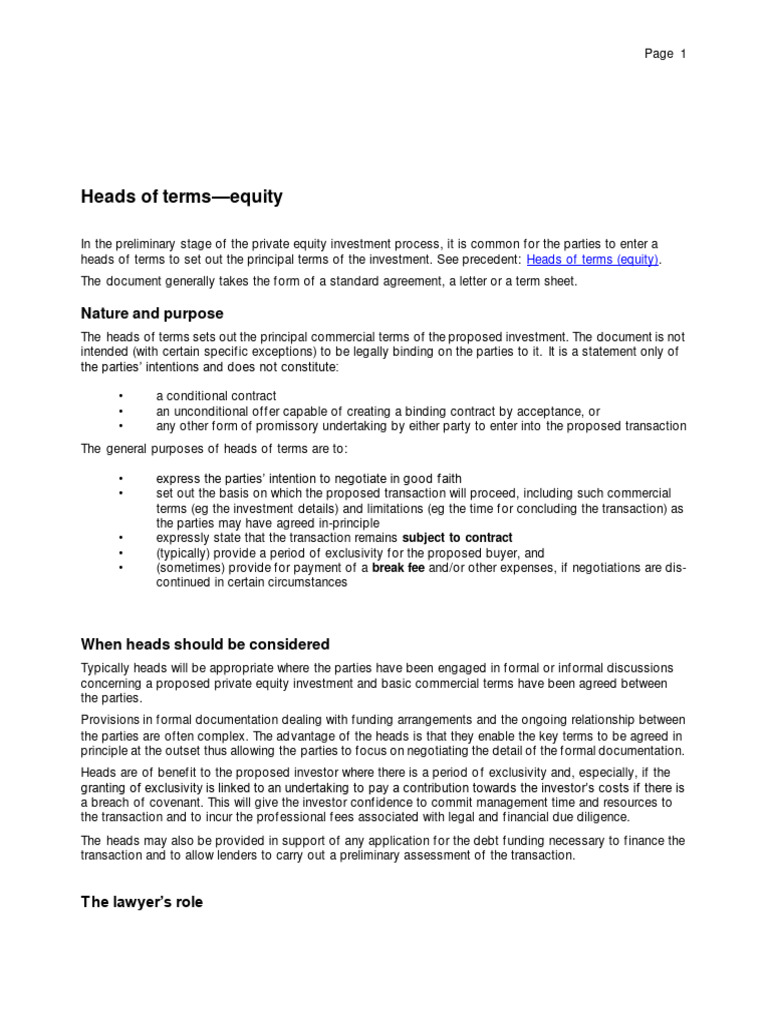 Page 1

Heads of terms—equity

In the preliminary stage of the private equity investment process, it is common for the parties to enter a heads of terms to set out the principal terms of the investment. See precedent: Heads of terms (equity).

The document generally takes the form of a standard agreement, a letter or a term sheet.

Nature and purpose

The heads of terms sets out the principal commercial terms of the proposed investment. The document is not intended (with certain specific exceptions) to be legally binding on the parties to it. It is a statement only of the parties' intentions and does not constitute:

• a conditional contract
• an unconditional offer capable of creating a binding contract by acceptance, or
• any other form of promissory undertaking by either party to enter into the proposed transaction

The general purposes of heads of terms are to:

• express the parties' intention to negotiate in good faith
• set out the basis on which the proposed transaction will proceed, including such commercial terms (eg the investment details) and limitations (eg the time for concluding the transaction) as the parties may have agreed in-principle
• expressly state that the transaction remains subject to contract
• (typically) provide a period of exclusivity for the proposed buyer, and
• (sometimes) provide for payment of a break fee and/or other expenses, if negotiations are discontinued in certain circumstances

When heads should be considered

Typically heads will be appropriate where the parties have been engaged in formal or informal discussions concerning a proposed private equity investment and basic commercial terms have been agreed between the parties.

Provisions in formal documentation dealing with funding arrangements and the ongoing relationship between the parties are often complex. The advantage of the heads is that they enable the key terms to be agreed in principle at the outset thus allowing the parties to focus on negotiating the detail of the formal documentation.

Heads are of benefit to the proposed investor where there is a period of exclusivity and, especially, if the granting of exclusivity is linked to an undertaking to pay a contribution towards the investor's costs if there is a breach of covenant. This will give the investor confidence to commit management time and resources to the transaction and to incur the professional fees associated with legal and financial due diligence.

The heads may also be provided in support of any application for the debt funding necessary to finance the transaction and to allow lenders to carry out a preliminary assessment of the transaction.

The lawyer's role